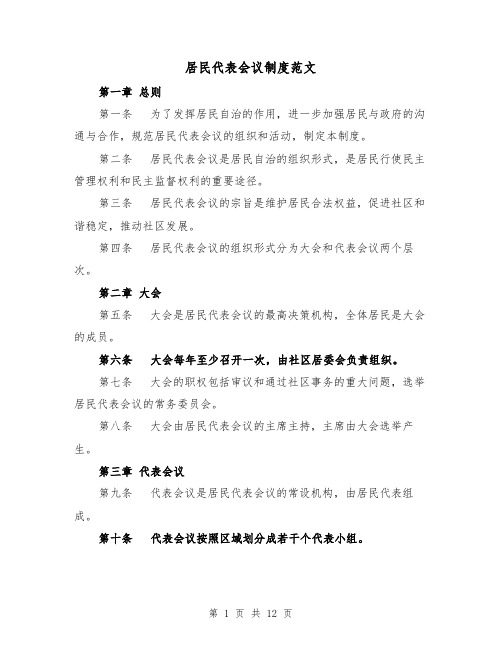 居民代表会议制度范文

第一章 总则

第一条　为了发挥居民自治的作用，进一步加强居民与政府的沟通与合作，规范居民代表会议的组织和活动，制定本制度。

第二条　居民代表会议是居民自治的组织形式，是居民行使民主管理权利和民主监督权利的重要途径。

第三条　居民代表会议的宗旨是维护居民合法权益，促进社区和谐稳定，推动社区发展。

第四条　居民代表会议的组织形式分为大会和代表会议两个层次。

第二章 大会

第五条　大会是居民代表会议的最高决策机构，全体居民是大会的成员。

第六条　大会每年至少召开一次，由社区居委会负责组织。

第七条　大会的职权包括审议和通过社区事务的重大问题，选举居民代表会议的常务委员会。

第八条　大会由居民代表会议的主席主持，主席由大会选举产生。

第三章 代表会议

第九条　代表会议是居民代表会议的常设机构，由居民代表组成。

第十条　代表会议按照区域划分成若干个代表小组。

第 1 页 共 12 页